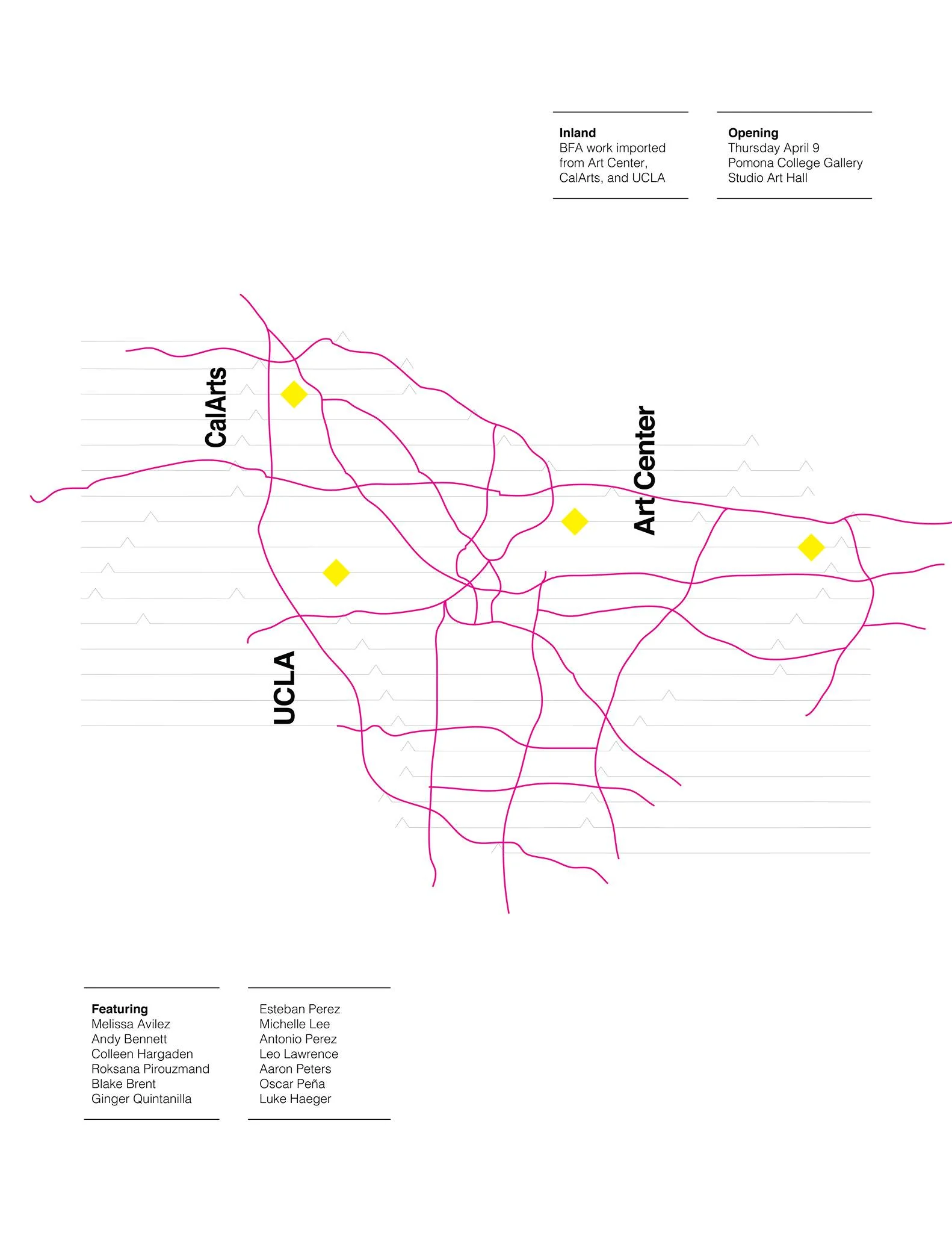 Inland
BFA work imported from Art Center, CalArts, and UCLA

Opening
Thursday April 9
Pomona College Gallery
Studio Art Hall

CalArts

Art Center

UCLA

Featuring
Melissa Avilez
Andy Bennett
Colleen Hargaden
Roksana Pirouzmand
Blake Brent
Ginger Quintanilla

Esteban Perez
Michelle Lee
Antonio Perez
Leo Lawrence
Aaron Peters
Oscar Peña
Luke Haeger